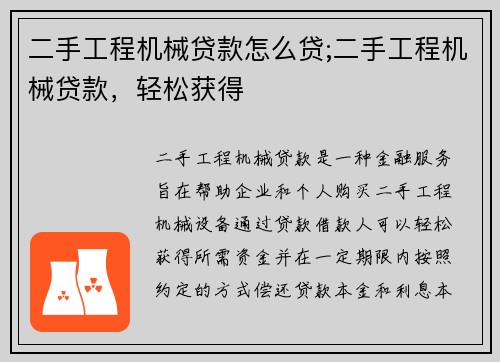 二手工程机械贷款怎么贷;二手工程机械贷款，轻松获得

二手工程机械贷款是一种金融服务旨在帮助企业和个人购买二手工程机械设备通过贷款借款人可以轻松获得所需资金并在一定期限内按照约定的方式偿还贷款本金和利息本